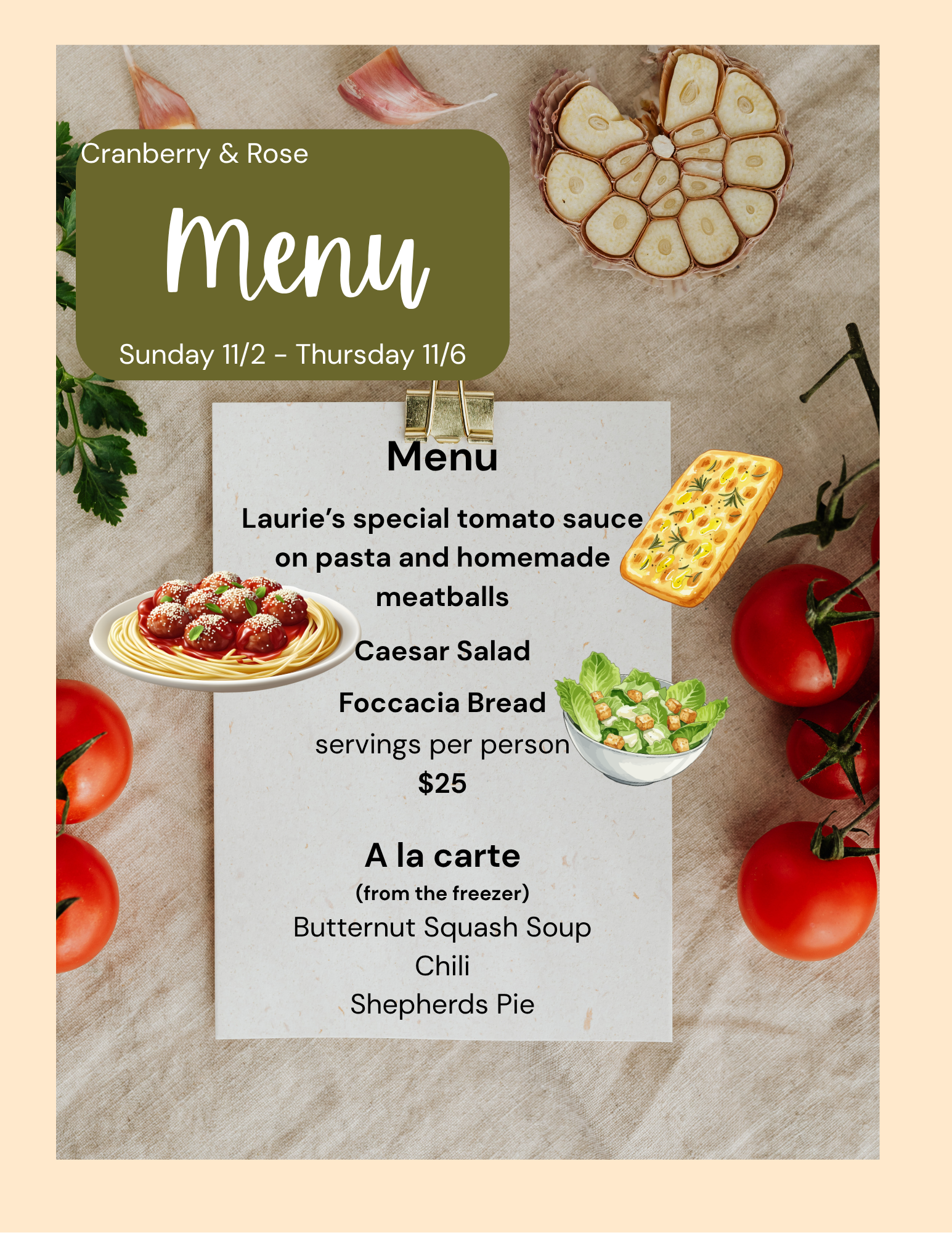 Cranberry & Rose

Menu

Sunday 11/2 - Thursday 11/6

Menu

Laurie's special tomato sauce on pasta and homemade meatballs

Caesar Salad

Foccacia Bread

servings per person

$25

A la carte

(from the freezer)

Butternut Squash Soup

Chili

Shepherds Pie